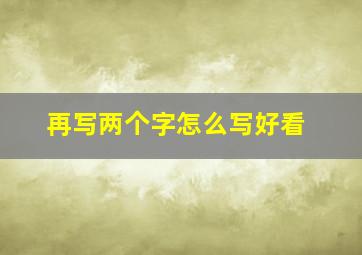 再写两个字怎么写好看